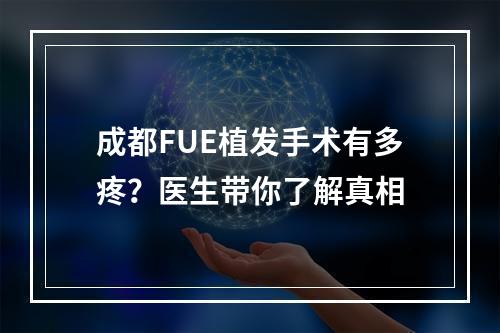 成都FUE植发手术有多疼？医生带你了解真相